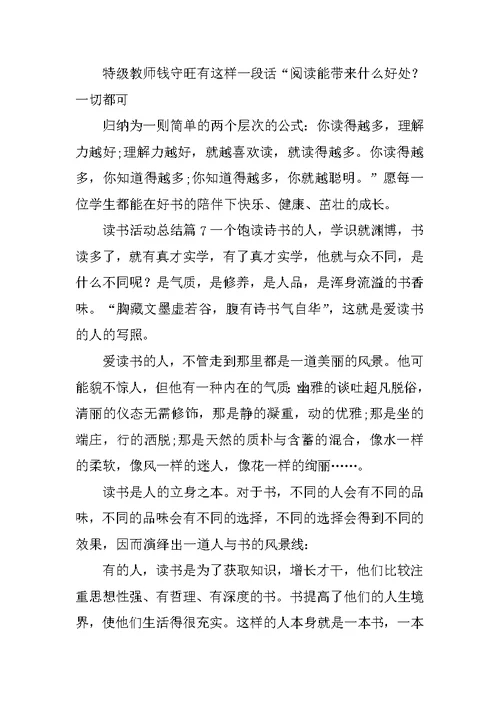 特级教师钱守旺有这样一段话“阅读能带来什么好处？一切都可

归纳为一则简单的两个层次的公式：你读得越多，理解力越好;理解力越好，就越喜欢读，就读得越多。你读得越多，你知道得越多;你知道得越多，你就越聪明。”愿每一位学生都能在好书的陪伴下快乐、健康、茁壮的成长。

读书活动总结篇 7 一个饱读诗书的人，学识就渊博，书读多了，就有真才实学，有了真才实学，他就与众不同，是什么不同呢？是气质，是修养，是人品，是浑身流溢的书香味。“胸藏文墨虚若谷，腹有诗书气自华”，这就是爱读书的人的写照。

爱读书的人，不管走到那里都是一道美丽的风景。他可能貌不惊人，但他有一种内在的气质:幽雅的谈吐超凡脱俗，清丽的仪态无需修饰，那是静的凝重，动的优雅;那是坐的端庄，行的洒脱;那是天然的质朴与含蓄的混合，像水一样的柔软，像风一样的迷人，像花一样的绚丽……。

读书是人的立身之本。对于书，不同的人会有不同的品味，不同的品味会有不同的选择，不同的选择会得到不同的效果，因而演绎出一道人与书的风景线:

有的人，读书是为了获取知识，增长才干，他们比较注重思想性强、有哲理、有深度的书。书提高了他们的人生境界，使他们生活得很充实。这样的人本身就是一本书，一本